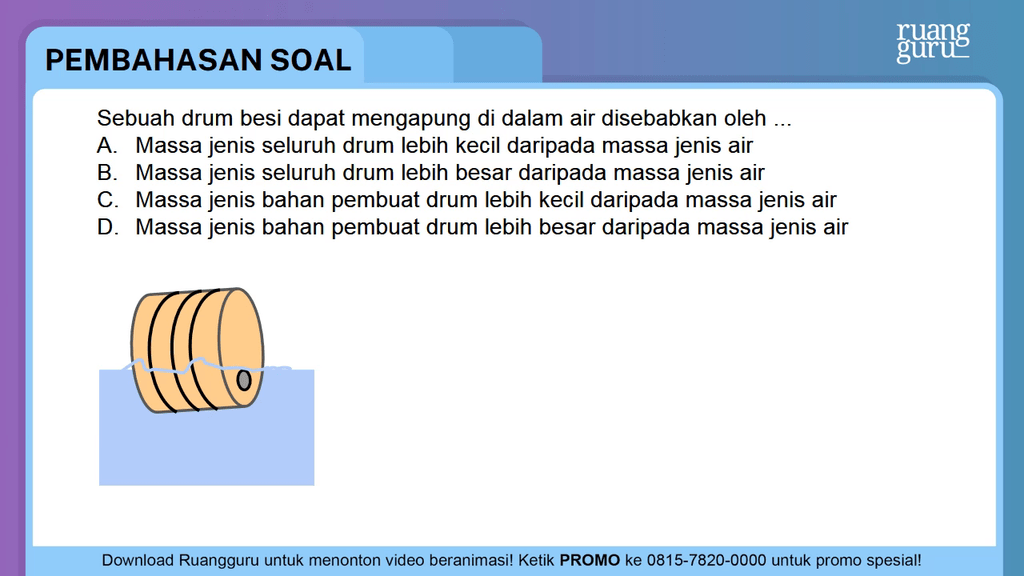 PEMBAHASAN SOAL

ruang guru

Sebuah drum besi dapat mengapung di dalam air disebabkan oleh ...
A. Massa jenis seluruh drum lebih kecil daripada massa jenis air
B. Massa jenis seluruh drum lebih besar daripada massa jenis air
C. Massa jenis bahan pembuat drum lebih kecil daripada massa jenis air
D. Massa jenis bahan pembuat drum lebih besar daripada massa jenis air

Download Ruangguru untuk menonton video beranimasi! Ketik PROMO ke 0815-7820-0000 untuk promo spesial!